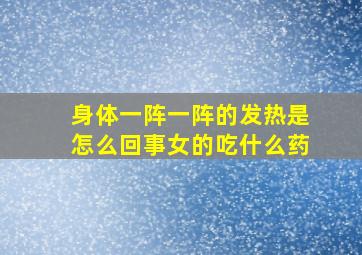 身体一阵一阵的发热是怎么回事女的吃什么药